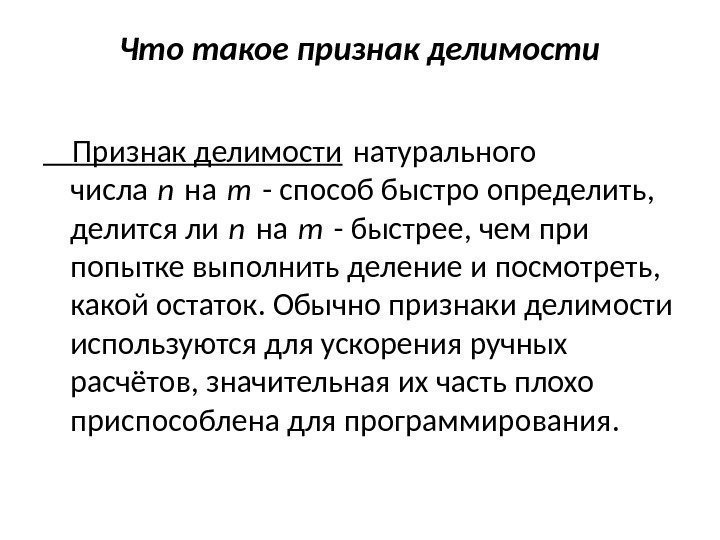 Что такое признак делимости

Признак делимости натурального числа $n$ на $m$ - способ быстро определить, делится ли $n$ на $m$ - быстрее, чем при попытке выполнить деление и посмотреть, какой остаток. Обычно признаки делимости используются для ускорения ручных расчётов, значительная их часть плохо приспособлена для программирования.